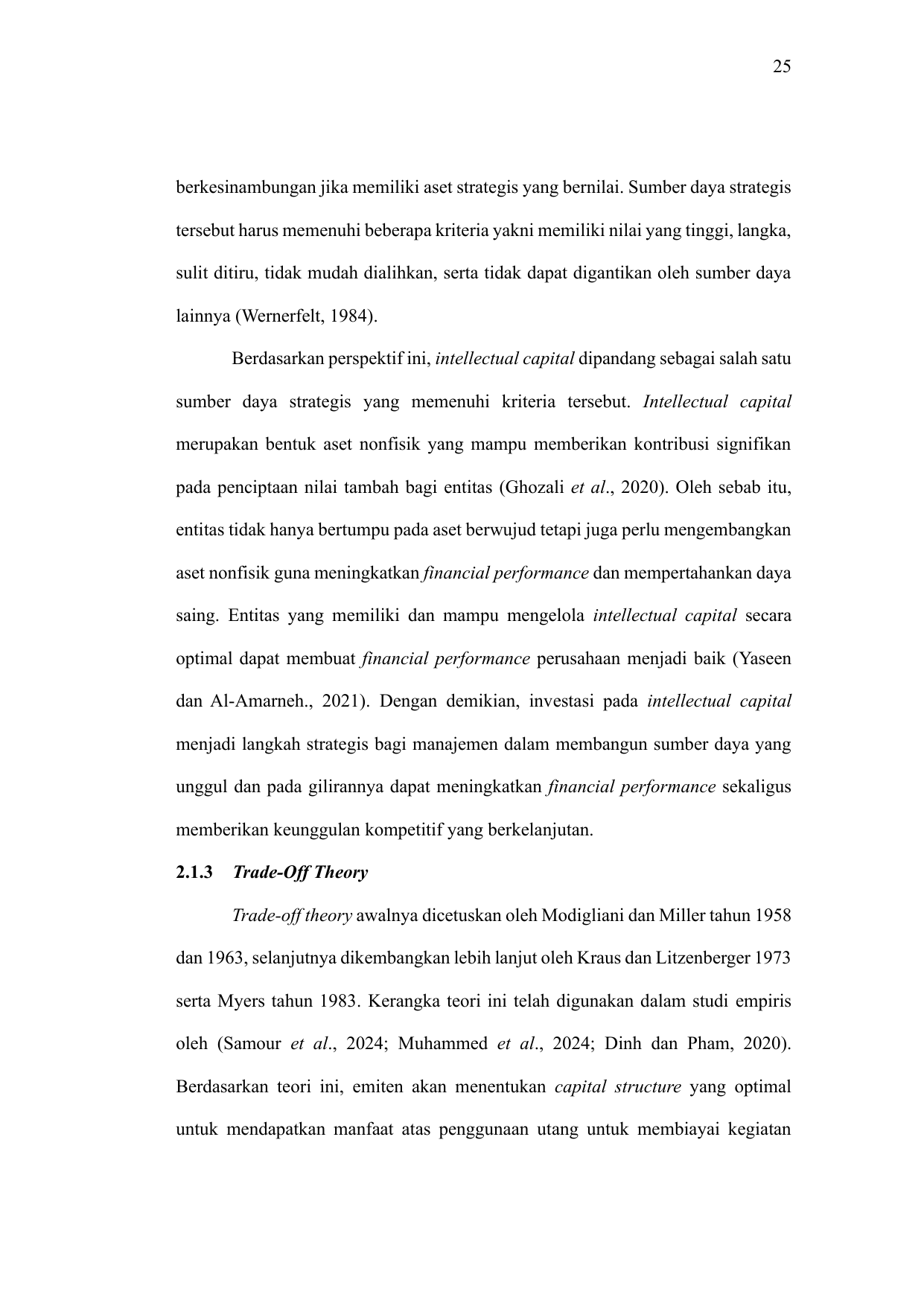 25

berkesinambungan jika memiliki aset strategis yang bernilai. Sumber daya strategis tersebut harus memenuhi beberapa kriteria yakni memiliki nilai yang tinggi, langka, sulit ditiru, tidak mudah dialihkan, serta tidak dapat digantikan oleh sumber daya lainnya (Wernerfelt, 1984).

Berdasarkan perspektif ini, intellectual capital dipandang sebagai salah satu sumber daya strategis yang memenuhi kriteria tersebut. Intellectual capital merupakan bentuk aset nonfisik yang mampu memberikan kontribusi signifikan pada penciptaan nilai tambah bagi entitas (Ghozali et al., 2020). Oleh sebab itu, entitas tidak hanya bertumpu pada aset berwujud tetapi juga perlu mengembangkan aset nonfisik guna meningkatkan financial performance dan mempertahankan daya saing. Entitas yang memiliki dan mampu mengelola intellectual capital secara optimal dapat membuat financial performance perusahaan menjadi baik (Yaseen dan Al-Amarneh., 2021). Dengan demikian, investasi pada intellectual capital menjadi langkah strategis bagi manajemen dalam membangun sumber daya yang unggul dan pada gilirannya dapat meningkatkan financial performance sekaligus memberikan keunggulan kompetitif yang berkelanjutan.

2.1.3 Trade-Off Theory

Trade-off theory awalnya dicetuskan oleh Modigliani dan Miller tahun 1958 dan 1963, selanjutnya dikembangkan lebih lanjut oleh Kraus dan Litzenberger 1973 serta Myers tahun 1983. Kerangka teori ini telah digunakan dalam studi empiris oleh (Samour et al., 2024; Muhammed et al., 2024; Dinh dan Pham, 2020). Berdasarkan teori ini, emiten akan menentukan capital structure yang optimal untuk mendapatkan manfaat atas penggunaan utang untuk membiayai kegiatan